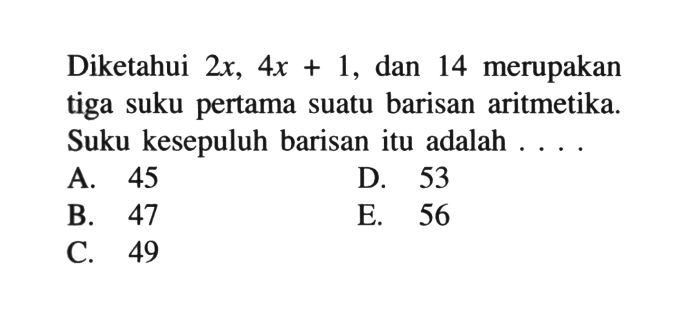 Diketahui $2x$, $4x + 1$, dan 14 merupakan tiga suku pertama suatu barisan aritmetika. Suku kesepuluh barisan itu adalah . . . .

A. 45
B. 47
C. 49
D. 53
E. 56